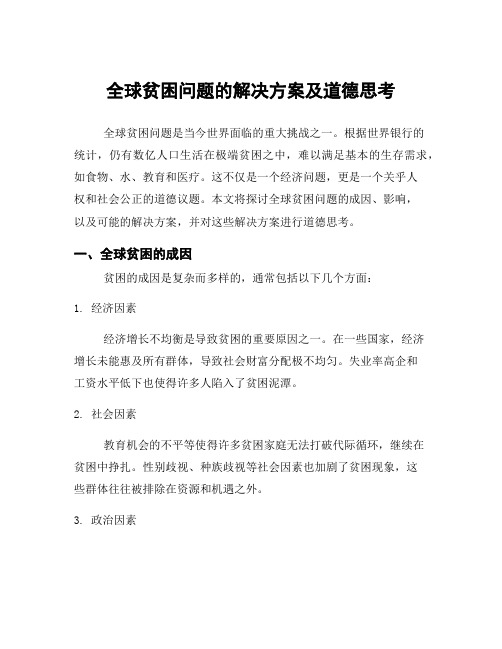 全球贫困问题的解决方案及道德思考

全球贫困问题是当今世界面临的重大挑战之一。根据世界银行的统计，仍有数亿人口生活在极端贫困之中，难以满足基本的生存需求，如食物、水、教育和医疗。这不仅是一个经济问题，更是一个关乎人权和社会公正的道德议题。本文将探讨全球贫困问题的成因、影响，以及可能的解决方案，并对这些解决方案进行道德思考。

一、全球贫困的成因

贫困的成因是复杂而多样的，通常包括以下几个方面：

1. 经济因素

经济增长不均衡是导致贫困的重要原因之一。在一些国家，经济增长未能惠及所有群体，导致社会财富分配极不均匀。失业率高企和工资水平低下也使得许多人陷入了贫困泥潭。

2. 社会因素

教育机会的不平等使得许多贫困家庭无法打破代际循环，继续在贫困中挣扎。性别歧视、种族歧视等社会因素也加剧了贫困现象，这些群体往往被排除在资源和机遇之外。

3. 政治因素